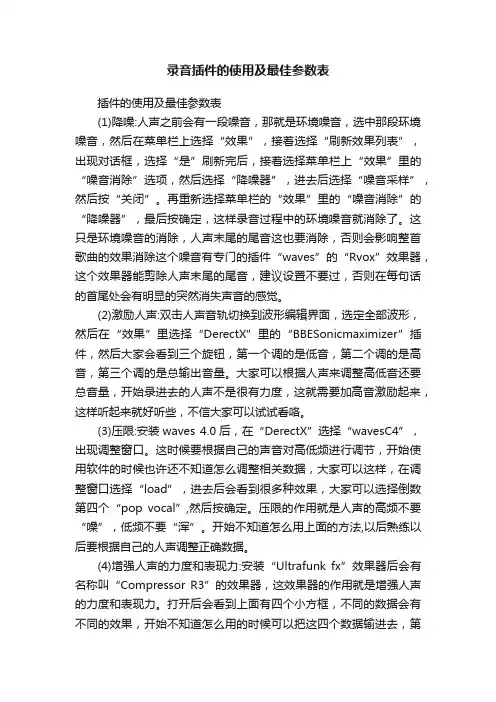 录音插件的使用及最佳参数表

插件的使用及最佳参数表

(1)降噪:人声之前会有一段噪音，那就是环境噪音，选中那段环境噪音，然后在菜单栏上选择“效果”，接着选择“刷新效果列表”，出现对话框，选择“是”刷新完后，接着选择菜单栏上“效果”里的“噪音消除”选项，然后选择“降噪器”，进去后选择“噪音采样”，然后按“关闭”。再重新选择菜单栏的“效果”里的“噪音消除”的“降噪器”，最后按确定，这样录音过程中的环境噪音就消除了。这只是环境噪音的消除，人声末尾的尾音这也要消除，否则会影响整首歌曲的效果消除这个噪音有专门的插件“waves”的“Rvox”效果器，这个效果器能剪除人声末尾的尾音，建议设置不要过，否则在每句话的首尾处会有明显的突然消失声音的感觉。

(2)激励人声:双击人声音轨切换到波形编辑界面，选定全部波形，然后在“效果”里选择“DerectX”里的“BBESonicmaximizer”插件，然后大家会看到三个旋钮，第一个调的是低音，第二个调的是高音，第三个调的是总输出音量。大家可以根据人声来调整高低音还要总音量，开始录进去的人声不是很有力度，这就需要加高音激励起来，这样听起来就好听些，不信大家可以试试看咯。

(3)压限:安装 waves 4.0 后，在“DerectX”选择“wavesC4”，出现调整窗口。这时候要根据自己的声音对高低频进行调节，开始使用软件的时候也许还不知道怎么调整相关数据，大家可以这样，在调整窗口选择“load”，进去后会看到很多种效果，大家可以选择倒数第四个“pop vocal”,然后按确定。压限的作用就是人声的高频不要“噪”，低频不要“浑”。开始不知道怎么用上面的方法,以后熟练以后要根据自己的人声调整正确数据。

(4)增强人声的力度和表现力:安装“Ultrafunk fx”效果器后会有名称叫“Compressor R3”的效果器，这效果器的作用就是增强人声的力度和表现力。打开后会看到上面有四个小方框，不同的数据会有不同的效果，开始不知道怎么用的时候可以把这四个数据输进去，第